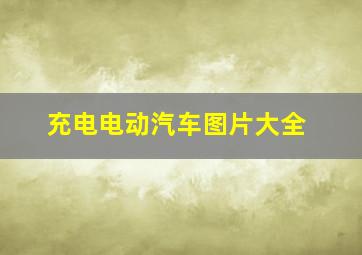 充电电动汽车图片大全